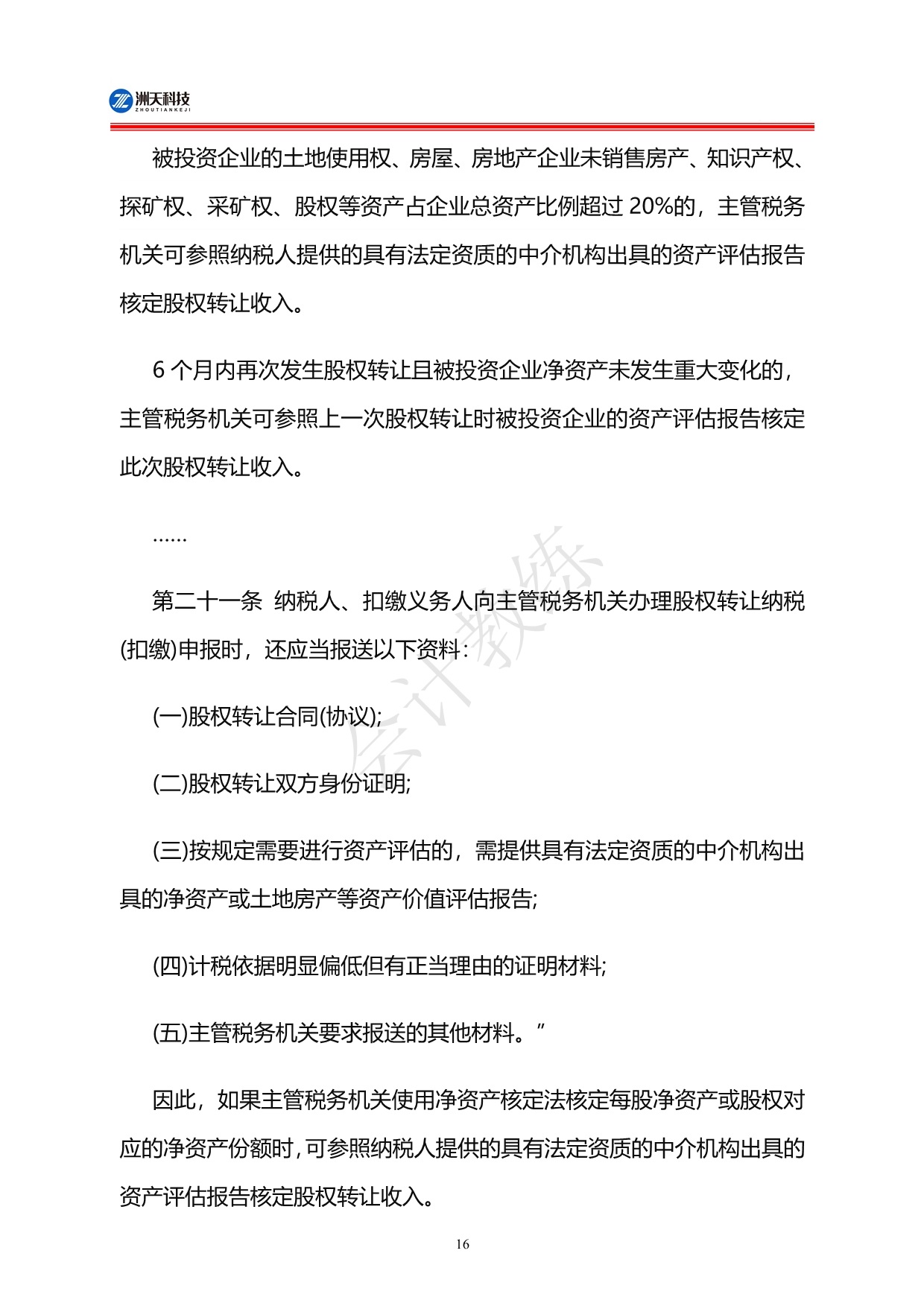 洲天科技
ZHOUTIANKEJI

被投资企业的土地使用权、房屋、房地产企业未销售房产、知识产权、探矿权、采矿权、股权等资产占企业总资产比例超过 20%的，主管税务机关可参照纳税人提供的具有法定资质的中介机构出具的资产评估报告核定股权转让收入。

6 个月内再次发生股权转让且被投资企业净资产未发生重大变化的，主管税务机关可参照上一次股权转让时被投资企业的资产评估报告核定此次股权转让收入。

……

第二十一条 纳税人、扣缴义务人向主管税务机关办理股权转让纳税(扣缴)申报时，还应当报送以下资料：

(一)股权转让合同(协议);

(二)股权转让双方身份证明;

(三)按规定需要进行资产评估的，需提供具有法定资质的中介机构出具的净资产或土地房产等资产价值评估报告;

(四)计税依据明显偏低但有正当理由的证明材料;

(五)主管税务机关要求报送的其他材料。”

因此，如果主管税务机关使用净资产核定法核定每股净资产或股权对应的净资产份额时，可参照纳税人提供的具有法定资质的中介机构出具的资产评估报告核定股权转让收入。

会计教练

16